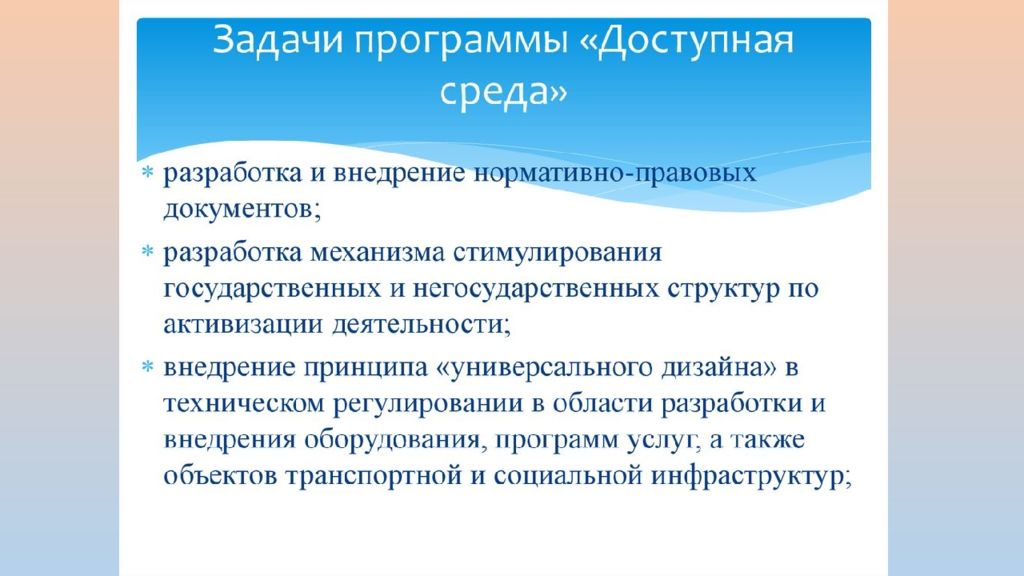 Задачи программы «Доступная среда»

* разработка и внедрение нормативно-правовых документов;
* разработка механизма стимулирования государственных и негосударственных структур по активизации деятельности;
* внедрение принципа «универсального дизайна» в техническом регулировании в области разработки и внедрения оборудования, программ услуг, а также объектов транспортной и социальной инфраструктур;